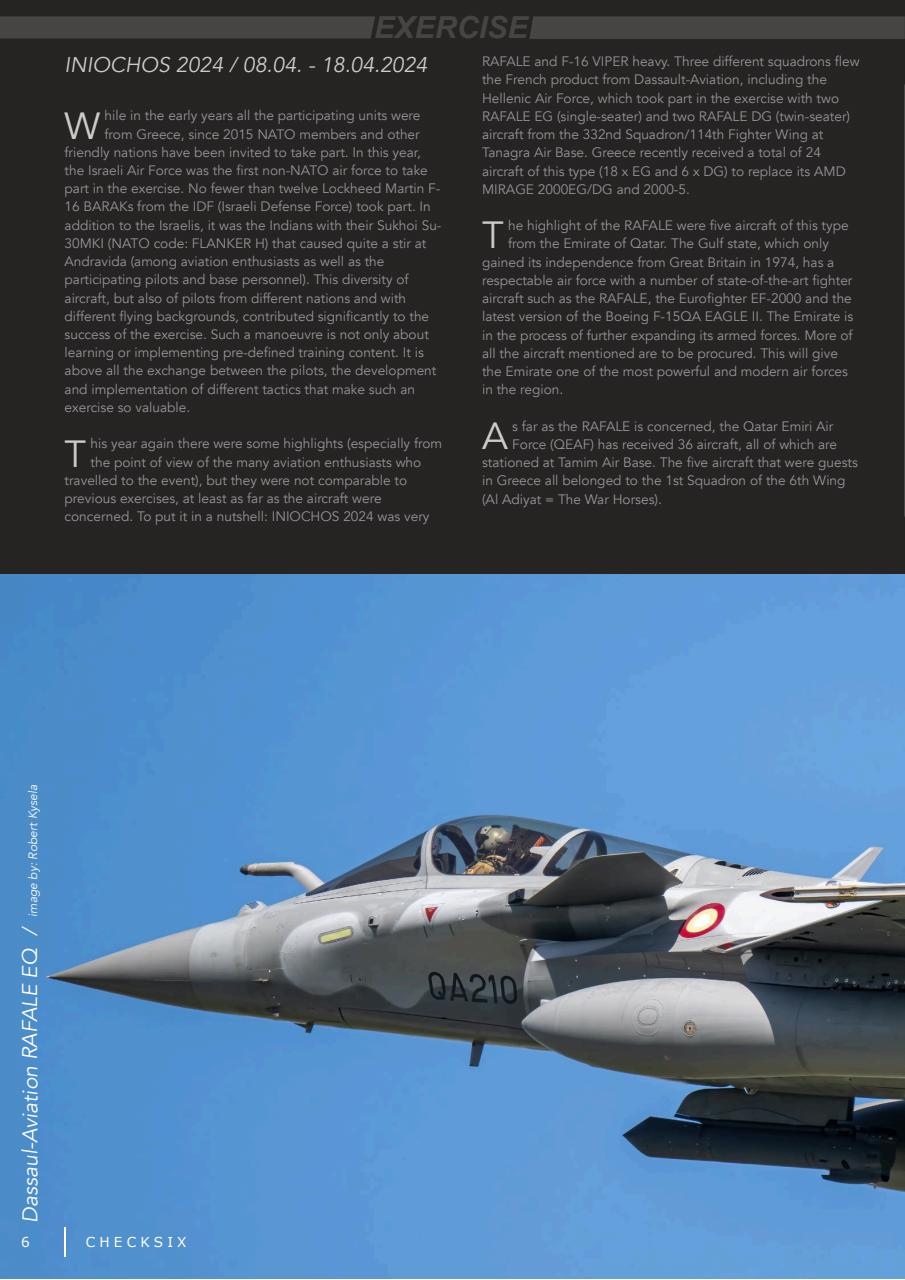 EXERCISE

INIOCHOS 2024 / 08.04. - 18.04.2024

While in the early years all the participating units were from Greece, since 2015 NATO members and other friendly nations have been invited to take part. In this year, the Israeli Air Force was the first non-NATO air force to take part in the exercise. No fewer than twelve Lockheed Martin F-16 BARAKs from the IDF (Israeli Defense Force) took part. In addition to the Israelis, it was the Indians with their Sukhoi Su-30MKI (NATO code: FLANKER H) that caused quite a stir at Andravida (among aviation enthusiasts as well as the participating pilots and base personnel). This diversity of aircraft, but also of pilots from different nations and with different flying backgrounds, contributed significantly to the success of the exercise. Such a manoeuvre is not only about learning or implementing pre-defined training content. It is above all the exchange between the pilots, the development and implementation of different tactics that make such an exercise so valuable.

This year again there were some highlights (especially from the point of view of the many aviation enthusiasts who travelled to the event), but they were not comparable to previous exercises, at least as far as the aircraft were concerned. To put it in a nutshell: INIOCHOS 2024 was very RAFALE and F-16 VIPER heavy. Three different squadrons flew the French product from Dassault-Aviation, including the Hellenic Air Force, which took part in the exercise with two RAFALE EG (single-seater) and two RAFALE DG (twin-seater) aircraft from the 332nd Squadron/114th Fighter Wing at Tanagra Air Base. Greece recently received a total of 24 aircraft of this type (18 x EG and 6 x DG) to replace its AMD MIRAGE 2000EG/DG and 2000-5.

The highlight of the RAFALE were five aircraft of this type from the Emirate of Qatar. The Gulf state, which only gained its independence from Great Britain in 1974, has a respectable air force with a number of state-of-the-art fighter aircraft such as the RAFALE, the Eurofighter EF-2000 and the latest version of the Boeing F-15QA EAGLE II. The Emirate is in the process of further expanding its armed forces. More of all the aircraft mentioned are to be procured. This will give the Emirate one of the most powerful and modern air forces in the region.

As far as the RAFALE is concerned, the Qatar Emiri Air Force (QEAF) has received 36 aircraft, all of which are stationed at Tamim Air Base. The five aircraft that were guests in Greece all belonged to the 1st Squadron of the 6th Wing (Al Adiyat = The War Horses).

QA210

Dassaul-Aviation RAFALE EQ / image by: Robert Kysela

6 CHECKSIX